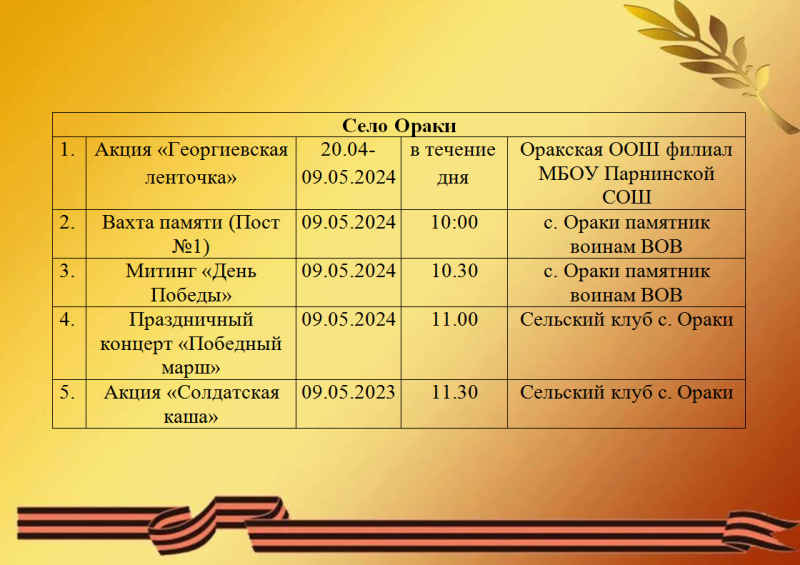 | Село Ораки | | | | |
|---|---|---|---|---|
| 1. | Акция «Георгиевская ленточка» | 20.04-09.05.2024 | в течение дня | Оракская ООШ филиал МБОУ Парнинской СОШ |
| 2. | Вахта памяти (Пост №1) | 09.05.2024 | 10:00 | с. Ораки памятник воинам ВОВ |
| 3. | Митинг «День Победы» | 09.05.2024 | 10.30 | с. Ораки памятник воинам ВОВ |
| 4. | Праздничный концерт «Победный марш» | 09.05.2024 | 11.00 | Сельский клуб с. Ораки |
| 5. | Акция «Солдатская каша» | 09.05.2023 | 11.30 | Сельский клуб с. Ораки |